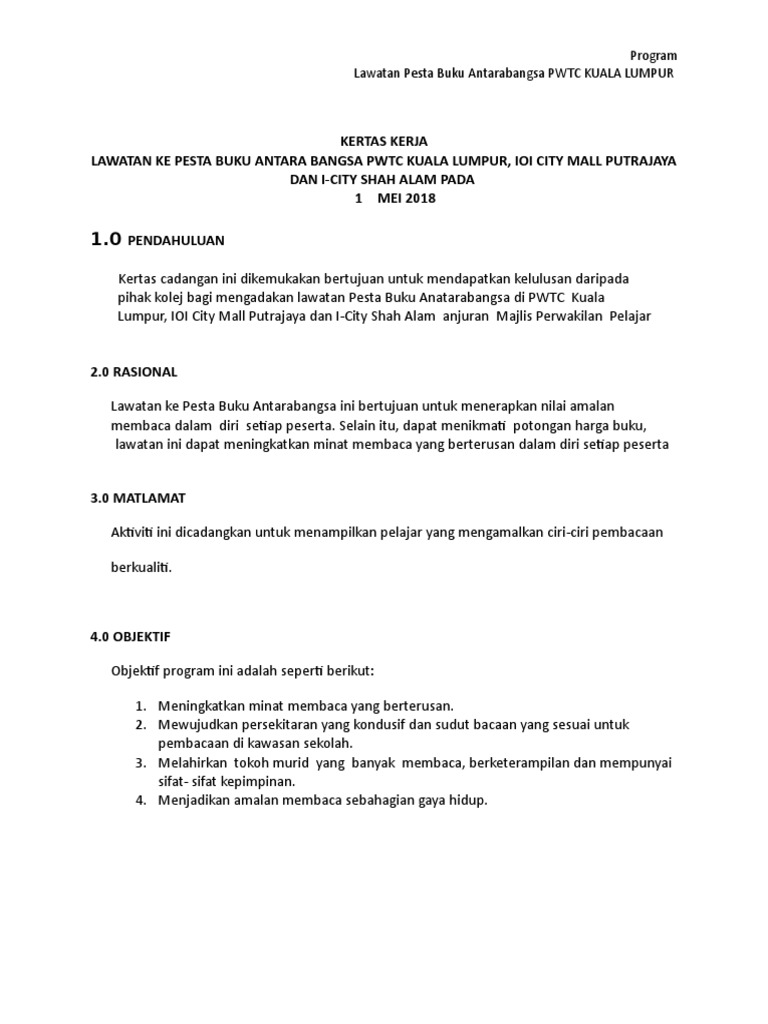 Program
Lawatan Pesta Buku Antarabangsa PWTC KUALA LUMPUR

KERTAS KERJA
LAWATAN KE PESTA BUKU ANTARA BANGSA PWTC KUALA LUMPUR, IOI CITY MALL PUTRAJAYA DAN I-CITY SHAH ALAM PADA
1 MEI 2018

1.0 PENDAHULUAN

Kertas cadangan ini dikemukakan bertujuan untuk mendapatkan kelulusan daripada pihak kolej bagi mengadakan lawatan Pesta Buku Anatarabangsa di PWTC Kuala Lumpur, IOI City Mall Putrajaya dan I-City Shah Alam anjuran Majlis Perwakilan Pelajar

2.0 RASIONAL

Lawatan ke Pesta Buku Antarabangsa ini bertujuan untuk menerapkan nilai amalan membaca dalam diri setiap peserta. Selain itu, dapat menikmati potongan harga buku, lawatan ini dapat meningkatkan minat membaca yang berterusan dalam diri setiap peserta

3.0 MATLAMAT

Aktiviti ini dicadangkan untuk menampilkan pelajar yang mengamalkan ciri-ciri pembacaan berkualiti.

4.0 OBJEKTIF

Objektif program ini adalah seperti berikut:

1. Meningkatkan minat membaca yang berterusan.
2. Mewujudkan persekitaran yang kondusif dan sudut bacaan yang sesuai untuk pembacaan di kawasan sekolah.
3. Melahirkan tokoh murid yang banyak membaca, berketerampilan dan mempunyai sifat- sifat kepimpinan.
4. Menjadikan amalan membaca sebahagian gaya hidup.